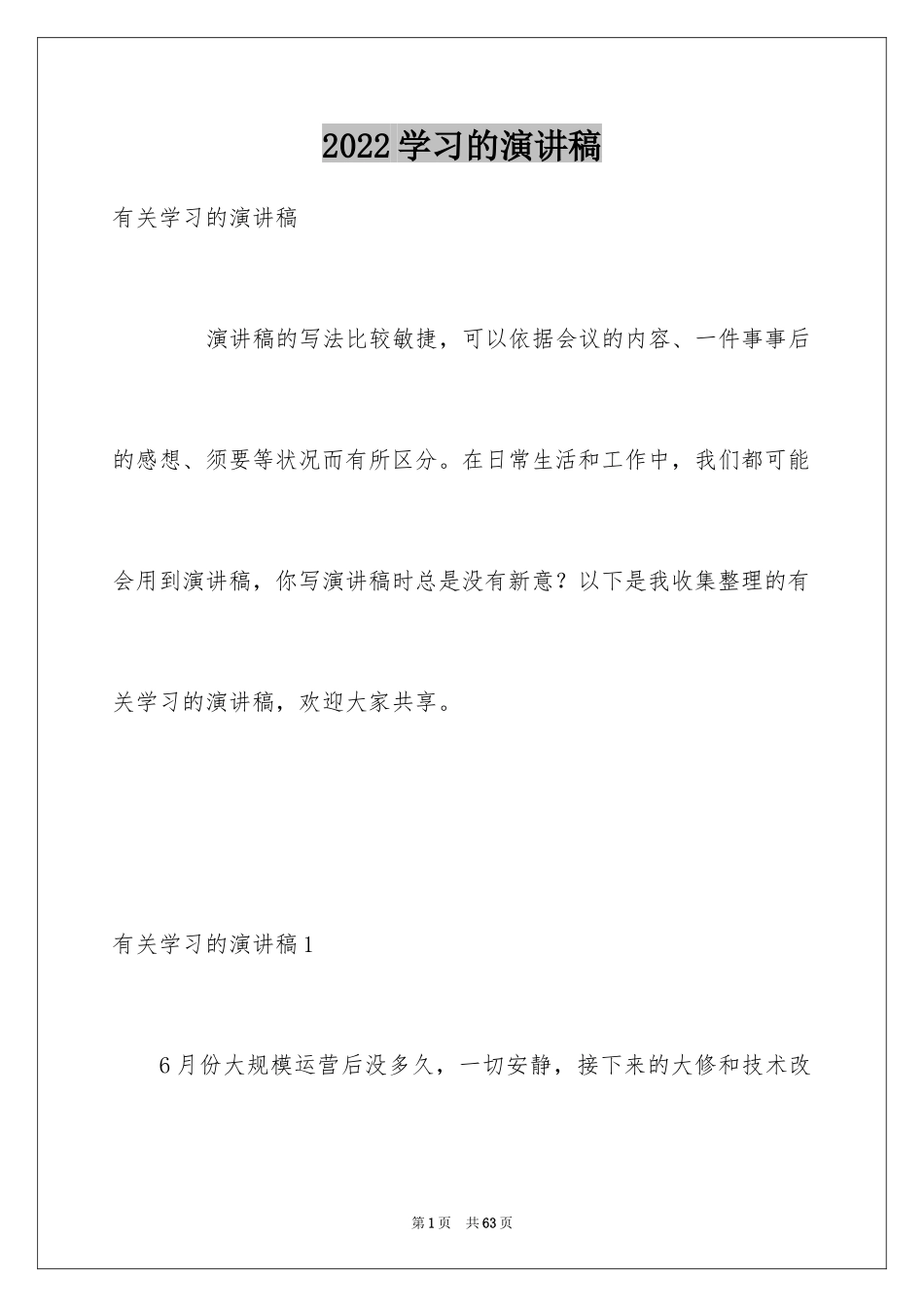 2022学习的演讲稿

有关学习的演讲稿

演讲稿的写法比较敏捷，可以依据会议的内容、一件事事后的感想、须要等状况而有所区分。在日常生活和工作中，我们都可能会用到演讲稿，你写演讲稿时总是没有新意？以下是我收集整理的有关学习的演讲稿，欢迎大家共享。

有关学习的演讲稿1

6月份大规模运营后没多久，一切安静，接下来的大修和技术改

第1页　共63页